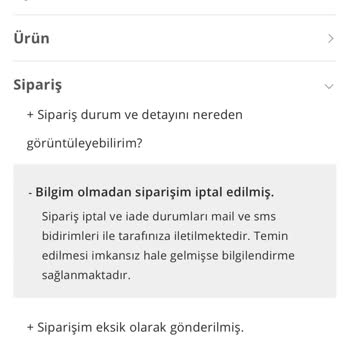 Ürün

Sipariş

+ Sipariş durum ve detayını nereden görüntüleyebilirim?

- Bilgim olmadan siparişim iptal edilmiş.

Sipariş iptal ve iade durumları mail ve sms bidirimleri ile tarafınıza iletilmektedir. Temin edilmesi imkansız hale gelmişse bilgilendirme sağlanmaktadır.

+ Siparişim eksik olarak gönderilmiş.